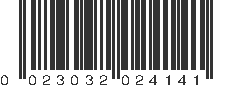 0 023032 024141